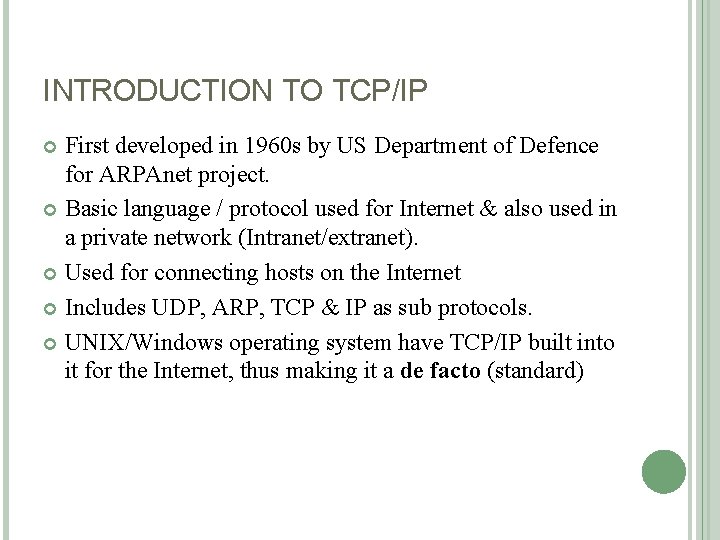 INTRODUCTION TO TCP/IP

First developed in 1960s by US Department of Defence for ARPAnet project.

Basic language / protocol used for Internet & also used in a private network (Intranet/extranet).

Used for connecting hosts on the Internet

Includes UDP, ARP, TCP & IP as sub protocols.

UNIX/Windows operating system have TCP/IP built into it for the Internet, thus making it a de facto (standard)